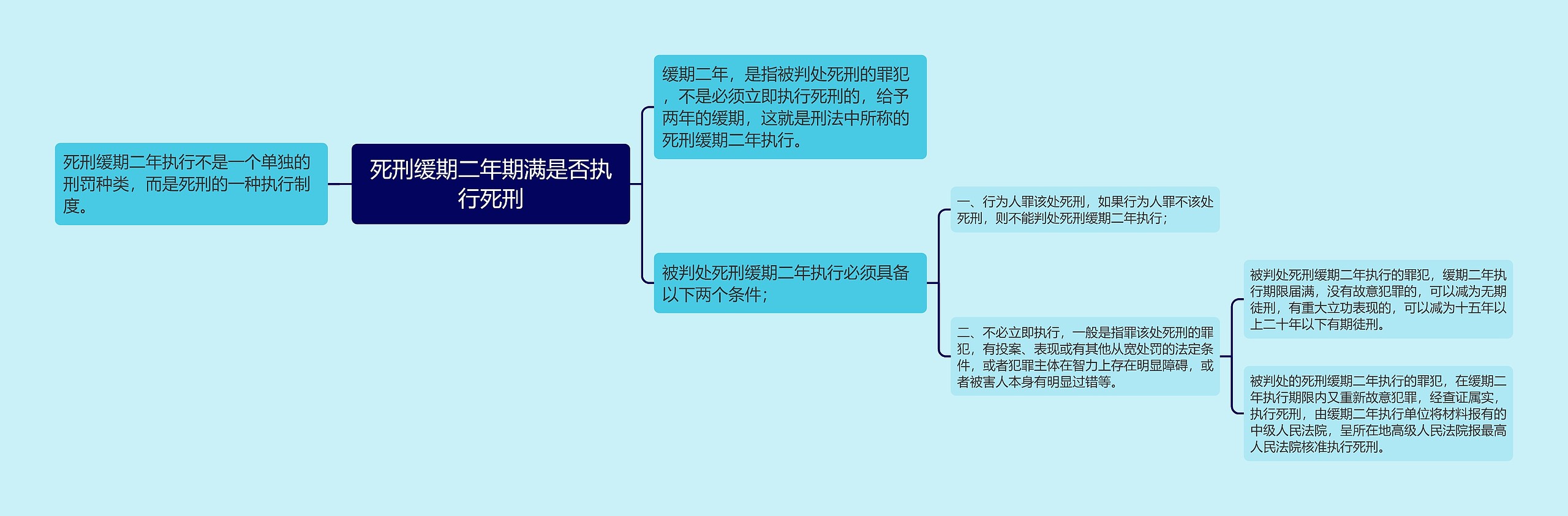 死刑缓期二年期满是否执行死刑

死刑缓期二年执行不是一个单独的刑罚种类，而是死刑的一种执行制度。

缓期二年，是指被判处死刑的罪犯，不是必须立即执行死刑的，给予两年的缓期，这就是刑法中所称的死刑缓期二年执行。

被判处死刑缓期二年执行必须具备以下两个条件；

一、行为人罪该处死刑，如果行为人罪不该处死刑，则不能判处死刑缓期二年执行；

二、不必立即执行，一般是指罪该处死刑的罪犯，有投案、表现或有其他从宽处罚的法定条件，或者犯罪主体在智力上存在明显障碍，或者被害人本身有明显过错等。

被判处死刑缓期二年执行的罪犯，缓期二年执行期限届满，没有故意犯罪的，可以减为无期徒刑，有重大立功表现的，可以减为十五年以上二十年以下有期徒刑。

被判处的死刑缓期二年执行的罪犯，在缓期二年执行期限内又重新故意犯罪，经查证属实，执行死刑，由缓期二年执行单位将材料报有的中级人民法院，呈所在地高级人民法院报最高人民法院核准执行死刑。